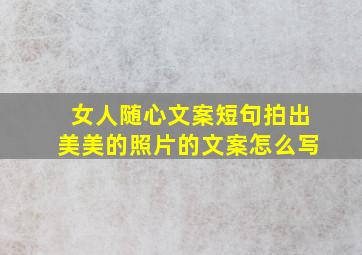 女人随心文案短句拍出美美的照片的文案怎么写